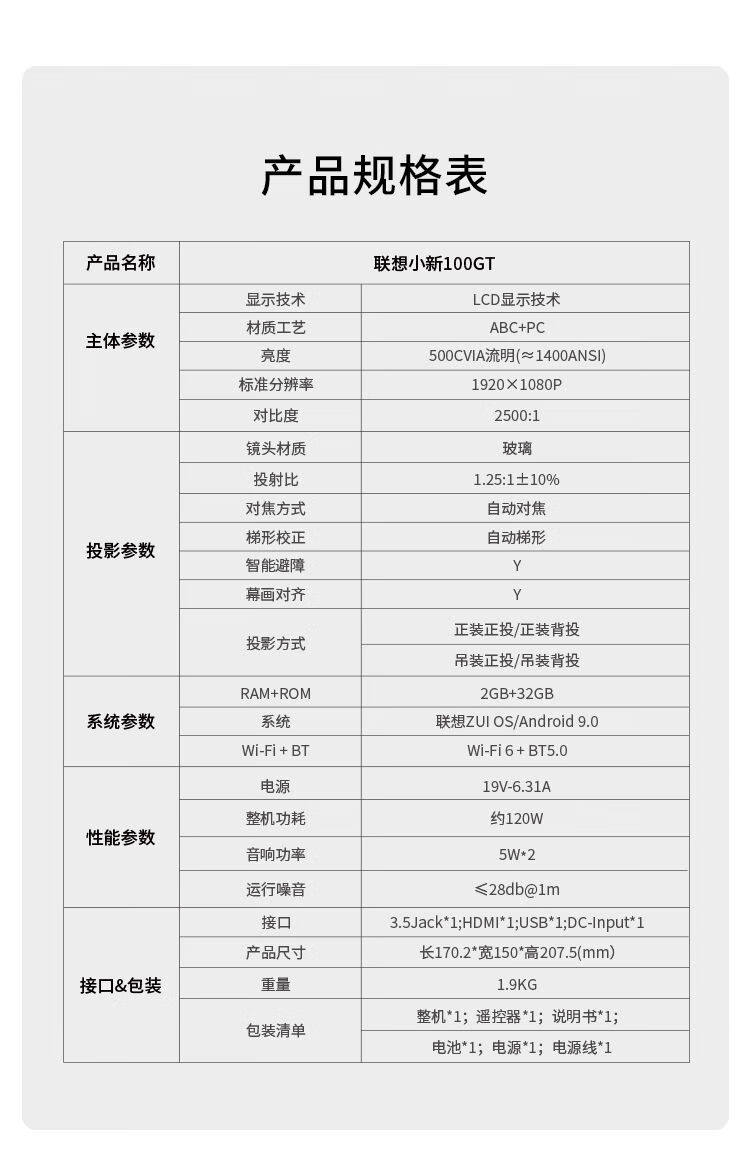 产品规格表

| 产品名称 | 联想小新100GT | |
|---|---|---|
| 主体参数 | 显示技术 | LCD显示技术 |
| | 材质工艺 | ABC+PC |
| | 亮度 | 500CVIA流明(≈1400ANSI) |
| | 标准分辨率 | 1920×1080P |
| | 对比度 | 2500:1 |
| 投影参数 | 镜头材质 | 玻璃 |
| | 投射比 | 1.25:1±10% |
| | 对焦方式 | 自动对焦 |
| | 梯形校正 | 自动梯形 |
| | 智能避障 | Y |
| | 幕画对齐 | Y |
| | 投影方式 | 正装正投/正装背投 |
| | | 吊装正投/吊装背投 |
| 系统参数 | RAM+ROM | 2GB+32GB |
| | 系统 | 联想ZUI OS/Android 9.0 |
| | Wi-Fi + BT | Wi-Fi 6 + BT5.0 |
| 性能参数 | 电源 | 19V-6.31A |
| | 整机功耗 | 约120W |
| | 音响功率 | 5W*2 |
| | 运行噪音 | ≤28db@1m |
| 接口&包装 | 接口 | 3.5Jack*1;HDMI*1;USB*1;DC-Input*1 |
| | 产品尺寸 | 长170.2*宽150*高207.5(mm) |
| | 重量 | 1.9KG |
| | 包装清单 | 整机*1；遥控器*1；说明书*1； |
| | | 电池*1；电源*1；电源线*1 |